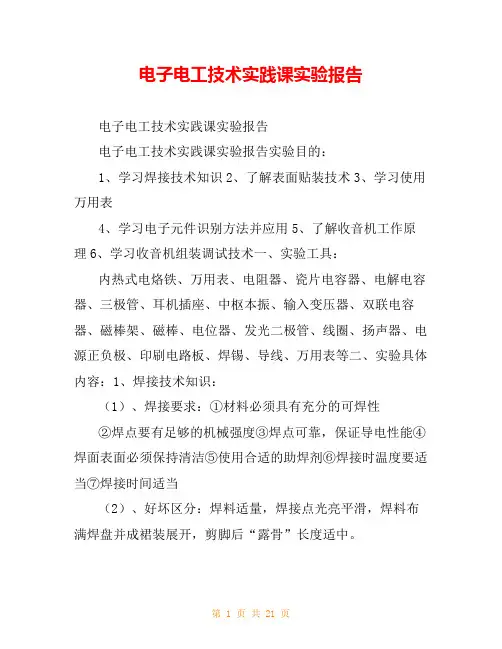 电子电工技术实践课实验报告

电子电工技术实践课实验报告

电子电工技术实践课实验报告实验目的：

1、学习焊接技术知识 2、了解表面贴装技术 3、学习使用万用表

4、学习电子元件识别方法并应用 5、了解收音机工作原理 6、学习收音机组装调试技术一、实验工具：

内热式电烙铁、万用表、电阻器、瓷片电容器、电解电容器、三极管、耳机插座、中枢本振、输入变压器、双联电容器、磁棒架、磁棒、电位器、发光二极管、线圈、扬声器、电源正负极、印刷电路板、焊锡、导线、万用表等二、实验具体内容：1、焊接技术知识：

（1）、焊接要求：①材料必须具有充分的可焊性

②焊点要有足够的机械强度③焊点可靠，保证导电性能④焊面表面必须保持清洁⑤使用合适的助焊剂⑥焊接时温度要适当⑦焊接时间适当

（2）、好坏区分：焊料适量，焊接点光亮平滑，焊料布满焊盘并成裙装展开，剪脚后“露骨”长度适中。

第 1 页 共 21 页